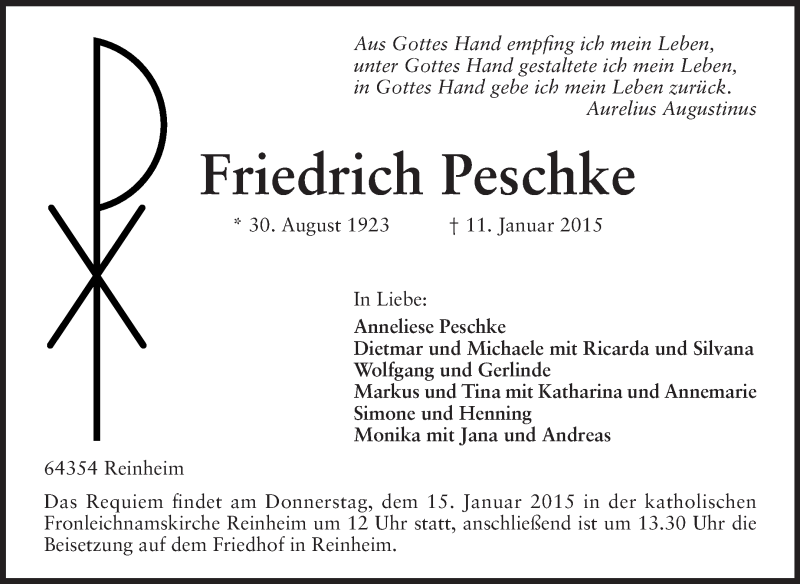 Aus Gottes Hand empfing ich mein Leben,
unter Gottes Hand gestaltete ich mein Leben,
in Gottes Hand gebe ich mein Leben zurück.
Aurelius Augustinus

Friedrich Peschke

* 30. August 1923 † 11. Januar 2015

In Liebe:
Anneliese Peschke
Dietmar und Michaele mit Ricarda und Silvana
Wolfgang und Gerlinde
Markus und Tina mit Katharina und Annemarie
Simone und Henning
Monika mit Jana und Andreas

64354 Reinheim

Das Requiem findet am Donnerstag, dem 15. Januar 2015 in der katholischen Fronleichnamskirche Reinheim um 12 Uhr statt, anschließend ist um 13.30 Uhr die Beisetzung auf dem Friedhof in Reinheim.